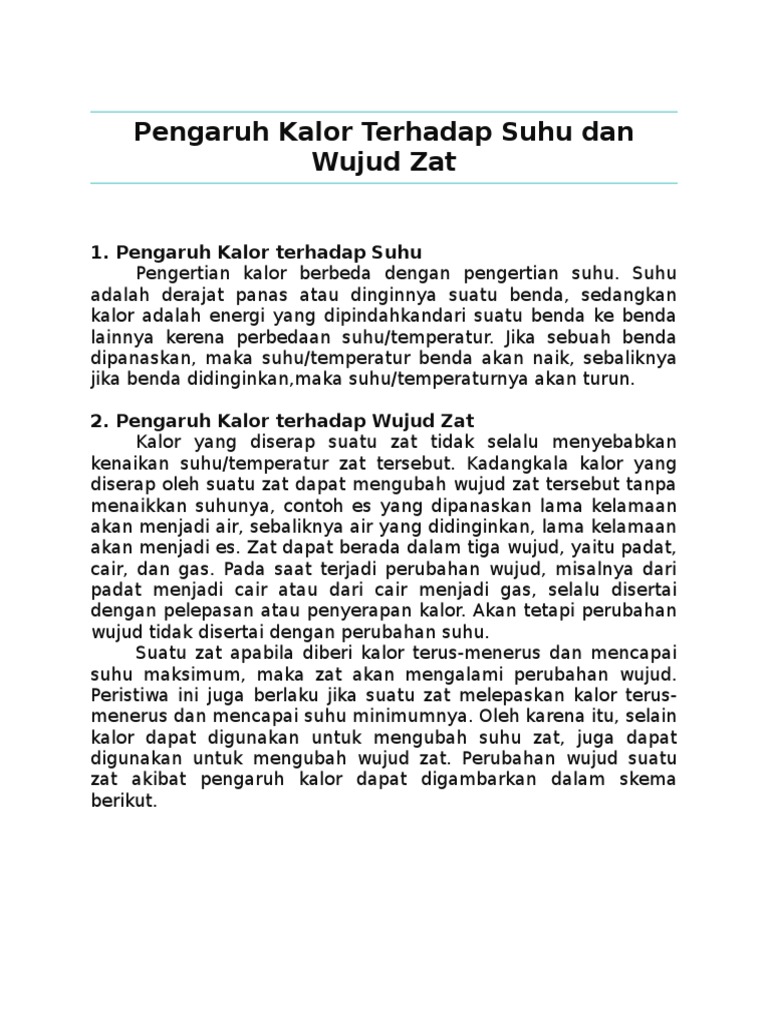 Pengaruh Kalor Terhadap Suhu dan Wujud Zat

1. Pengaruh Kalor terhadap Suhu
Pengertian kalor berbeda dengan pengertian suhu. Suhu adalah derajat panas atau dinginnya suatu benda, sedangkan kalor adalah energi yang dipindahkandari suatu benda ke benda lainnya kerena perbedaan suhu/temperatur. Jika sebuah benda dipanaskan, maka suhu/temperatur benda akan naik, sebaliknya jika benda didinginkan,maka suhu/temperaturnya akan turun.

2. Pengaruh Kalor terhadap Wujud Zat
Kalor yang diserap suatu zat tidak selalu menyebabkan kenaikan suhu/temperatur zat tersebut. Kadangkala kalor yang diserap oleh suatu zat dapat mengubah wujud zat tersebut tanpa menaikkan suhunya, contoh es yang dipanaskan lama kelamaan akan menjadi air, sebaliknya air yang didinginkan, lama kelamaan akan menjadi es. Zat dapat berada dalam tiga wujud, yaitu padat, cair, dan gas. Pada saat terjadi perubahan wujud, misalnya dari padat menjadi cair atau dari cair menjadi gas, selalu disertai dengan pelepasan atau penyerapan kalor. Akan tetapi perubahan wujud tidak disertai dengan perubahan suhu.
Suatu zat apabila diberi kalor terus-menerus dan mencapai suhu maksimum, maka zat akan mengalami perubahan wujud. Peristiwa ini juga berlaku jika suatu zat melepaskan kalor terus-menerus dan mencapai suhu minimumnya. Oleh karena itu, selain kalor dapat digunakan untuk mengubah suhu zat, juga dapat digunakan untuk mengubah wujud zat. Perubahan wujud suatu zat akibat pengaruh kalor dapat digambarkan dalam skema berikut.